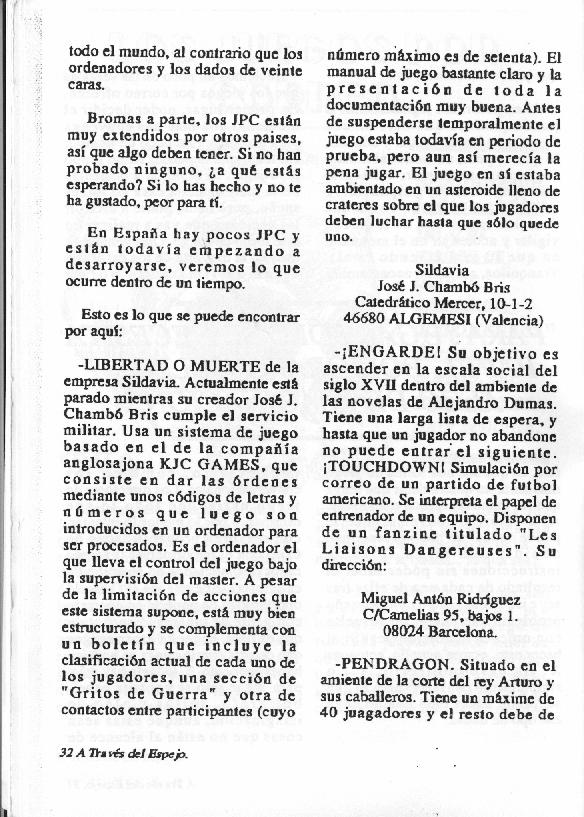 todo el mundo, al contrario que los ordenadores y los dados de veinte caras.

Bromas a parte, los JPC están muy extendidos por otros paises, así que algo deben tener. Si no han probado ninguno, ¿a qué estás esperando? Si lo has hecho y no te ha gustado, peor para tí.

En España hay pocos JPC y están todavía empezando a desarroyarse, veremos lo que ocurre dentro de un tiempo.

Esto es lo que se puede encontrar por aquí:

-LIBERTAD O MUERTE de la empresa Sildavia. Actualmente está parado mientras su creador José J. Chambó Bris cumple el servicio militar. Usa un sistema de juego basado en el de la compañía anglosajona KJC GAMES, que consiste en dar las órdenes mediante unos códigos de letras y números que luego son introducidos en un ordenador para ser procesados. Es el ordenador el que lleva el control del juego bajo la supervisión del master. A pesar de la limitación de acciones que este sistema supone, está muy bien estructurado y se complementa con un boletín que incluye la clasificación actual de cada uno de los jugadores, una sección de "Gritos de Guerra" y otra de contactos entre participantes (cuyo número máximo es de setenta). El manual de juego bastante claro y la presentación de toda la documentación muy buena. Antes de suspenderse temporalmente el juego estaba todavía en periodo de prueba, pero aun así merecía la pena jugar. El juego en sí estaba ambientado en un asteroide lleno de crateres sobre el que los jugadores deben luchar hasta que sólo quede uno.

Sildavia
José J. Chambó Bris
Catedrático Mercer, 10-1-2
46680 ALGEMESI (Valencia)

-¡ENGARDE! Su objetivo es ascender en la escala social del siglo XVII dentro del ambiente de las novelas de Alejandro Dumas. Tiene una larga lista de espera, y hasta que un jugador no abandone no puede entrar el siguiente. ¡TOUCHDOWN! Simulación por correo de un partido de futbol americano. Se interpreta el papel de entrenador de un equipo. Disponen de un fanzine titulado "Les Liaisons Dangereuses". Su dirección:

Miguel Antón Ridríguez
C/Camelias 95, bajos 1.
08024 Barcelona.

-PENDRAGON. Situado en el amiente de la corte del rey Arturo y sus caballeros. Tiene un máxime de 40 juagadores y el resto debe de

32 A Través del Espejo.